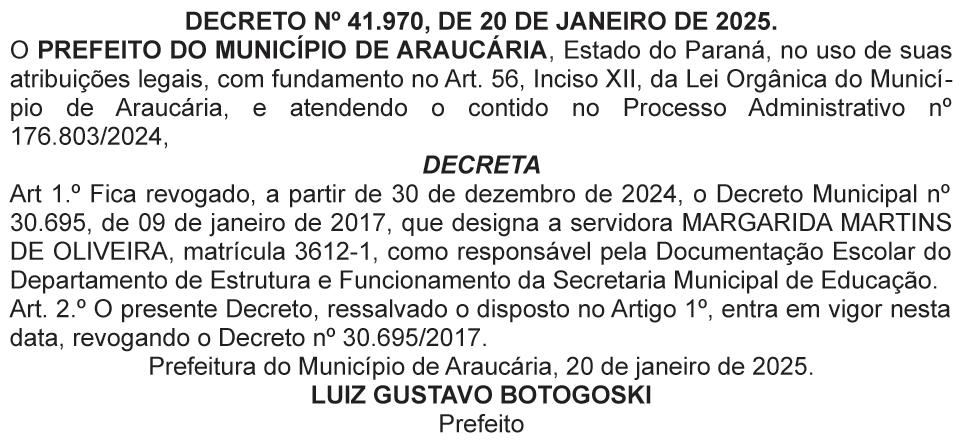 DECRETO Nº 41.970, DE 20 DE JANEIRO DE 2025.

O PREFEITO DO MUNICÍPIO DE ARAUCÁRIA, Estado do Paraná, no uso de suas atribuições legais, com fundamento no Art. 56, Inciso XII, da Lei Orgânica do Município de Araucária, e atendendo o contido no Processo Administrativo nº 176.803/2024,

DECRETA

Art 1.º Fica revogado, a partir de 30 de dezembro de 2024, o Decreto Municipal nº 30.695, de 09 de janeiro de 2017, que designa a servidora MARGARIDA MARTINS DE OLIVEIRA, matrícula 3612-1, como responsável pela Documentação Escolar do Departamento de Estrutura e Funcionamento da Secretaria Municipal de Educação.

Art. 2.º O presente Decreto, ressalvado o disposto no Artigo 1º, entra em vigor nesta data, revogando o Decreto nº 30.695/2017.

Prefeitura do Município de Araucária, 20 de janeiro de 2025.

LUIZ GUSTAVO BOTOGOSKI
Prefeito